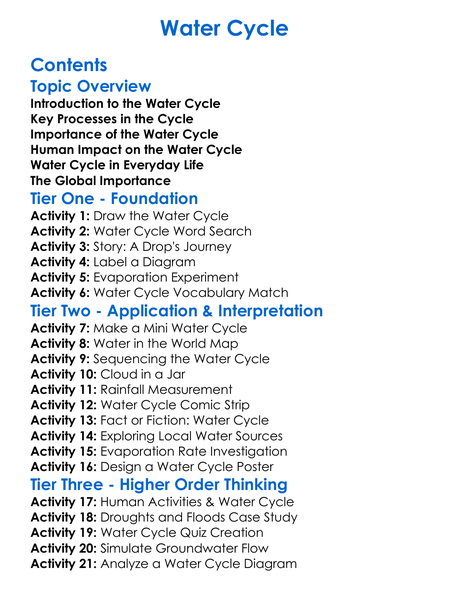 Water Cycle

Contents

Topic Overview

Introduction to the Water Cycle
Key Processes in the Cycle
Importance of the Water Cycle
Human Impact on the Water Cycle
Water Cycle in Everyday Life
The Global Importance

Tier One - Foundation

Activity 1: Draw the Water Cycle
Activity 2: Water Cycle Word Search
Activity 3: Story: A Drop's Journey
Activity 4: Label a Diagram
Activity 5: Evaporation Experiment
Activity 6: Water Cycle Vocabulary Match

Tier Two - Application & Interpretation

Activity 7: Make a Mini Water Cycle
Activity 8: Water in the World Map
Activity 9: Sequencing the Water Cycle
Activity 10: Cloud in a Jar
Activity 11: Rainfall Measurement
Activity 12: Water Cycle Comic Strip
Activity 13: Fact or Fiction: Water Cycle
Activity 14: Exploring Local Water Sources
Activity 15: Evaporation Rate Investigation
Activity 16: Design a Water Cycle Poster

Tier Three - Higher Order Thinking

Activity 17: Human Activities & Water Cycle
Activity 18: Droughts and Floods Case Study
Activity 19: Water Cycle Quiz Creation
Activity 20: Simulate Groundwater Flow
Activity 21: Analyze a Water Cycle Diagram